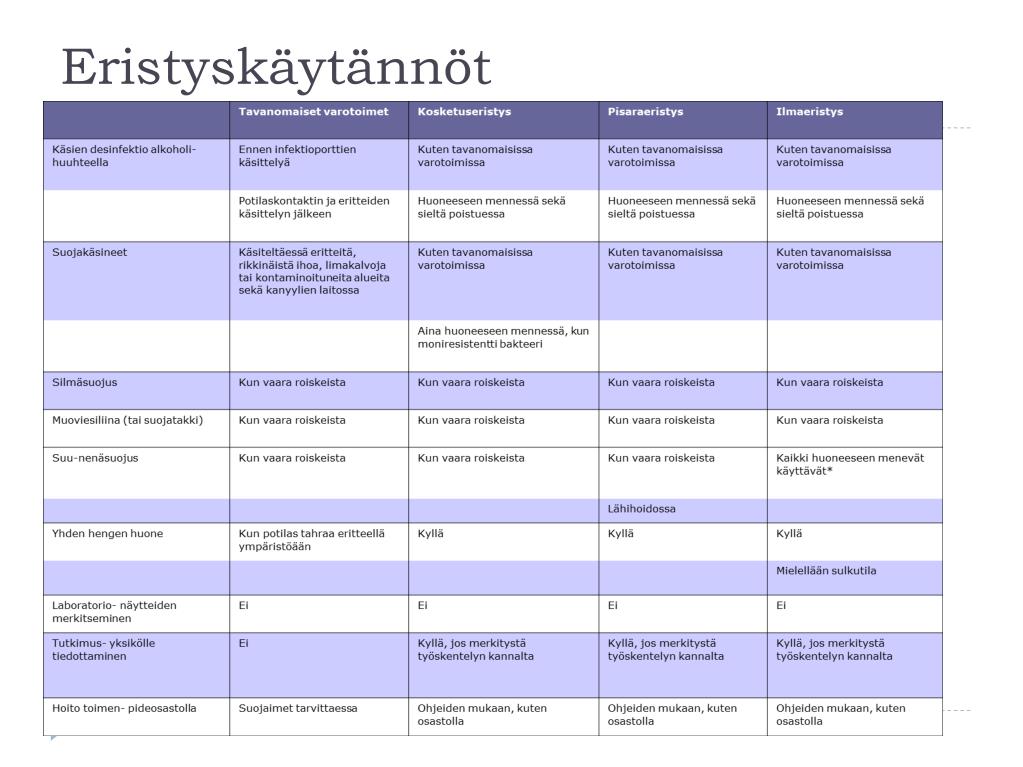 Eristyskäytännöt

| | Tavanomaiset varotoimet | Kosketuseristys | Pisaraeristys | Ilmaeristys |
|---|---|---|---|---|
| Käsien desinfektio alkoholihuuhteella | Ennen infektioporttien käsittelyä | Kuten tavanomaisissa varotoimissa | Kuten tavanomaisissa varotoimissa | Kuten tavanomaisissa varotoimissa |
| | Potilaskontaktin ja eritteiden käsittelyn jälkeen | Huoneeseen mennessä sekä sieltä poistuessa | Huoneeseen mennessä sekä sieltä poistuessa | Huoneeseen mennessä sekä sieltä poistuessa |
| Suojakäsineet | Käsiteltäessä eritteitä, rikkinäistä ihoa, limakalvoja tai kontaminoituneita alueita sekä kanyylien laitossa | Kuten tavanomaisissa varotoimissa | Kuten tavanomaisissa varotoimissa | Kuten tavanomaisissa varotoimissa |
| | | Aina huoneeseen mennessä, kun moniresistentti bakteeri | | |
| Silmäsuojus | Kun vaara roiskeista | Kun vaara roiskeista | Kun vaara roiskeista | Kun vaara roiskeista |
| Muoviesiliina (tai suojatakki) | Kun vaara roiskeista | Kun vaara roiskeista | Kun vaara roiskeista | Kun vaara roiskeista |
| Suu-nenäsuojus | Kun vaara roiskeista | Kun vaara roiskeista | Kun vaara roiskeista | Kaikki huoneeseen menevät käyttävät* |
| | | | Lähihoidossa | |
| Yhden hengen huone | Kun potilas tahraa eritteellä ympäristöään | Kyllä | Kyllä | Kyllä |
| | | | | Mielellään sulkutila |
| Laboratorio- näytteiden merkitseminen | Ei | Ei | Ei | Ei |
| Tutkimus- yksikölle tiedottaminen | Ei | Kyllä, jos merkitystä työskentelyn kannalta | Kyllä, jos merkitystä työskentelyn kannalta | Kyllä, jos merkitystä työskentelyn kannalta |
| Hoito toimen- pideosastolla | Suojaimet tarvittaessa | Ohjeiden mukaan, kuten osastolla | Ohjeiden mukaan, kuten osastolla | Ohjeiden mukaan, kuten osastolla |